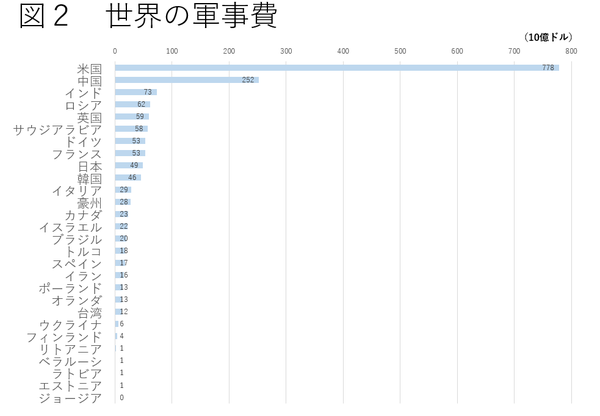 図２　世界の軍事費

（10億ドル）

0 100 200 300 400 500 600 700 800

米国 778
中国 252
インド 73
ロシア 62
英国 59
サウジアラビア 58
ドイツ 53
フランス 53
日本 49
韓国 46
イタリア 29
豪州 28
カナダ 23
イスラエル 22
ブラジル 20
トルコ 18
スペイン 17
イラン 16
ポーランド 13
オランダ 13
台湾 12
ウクライナ 6
フィンランド 4
リトアニア 1
ベラルーシ 1
ラトビア 1
エストニア 1
ジョージア 0